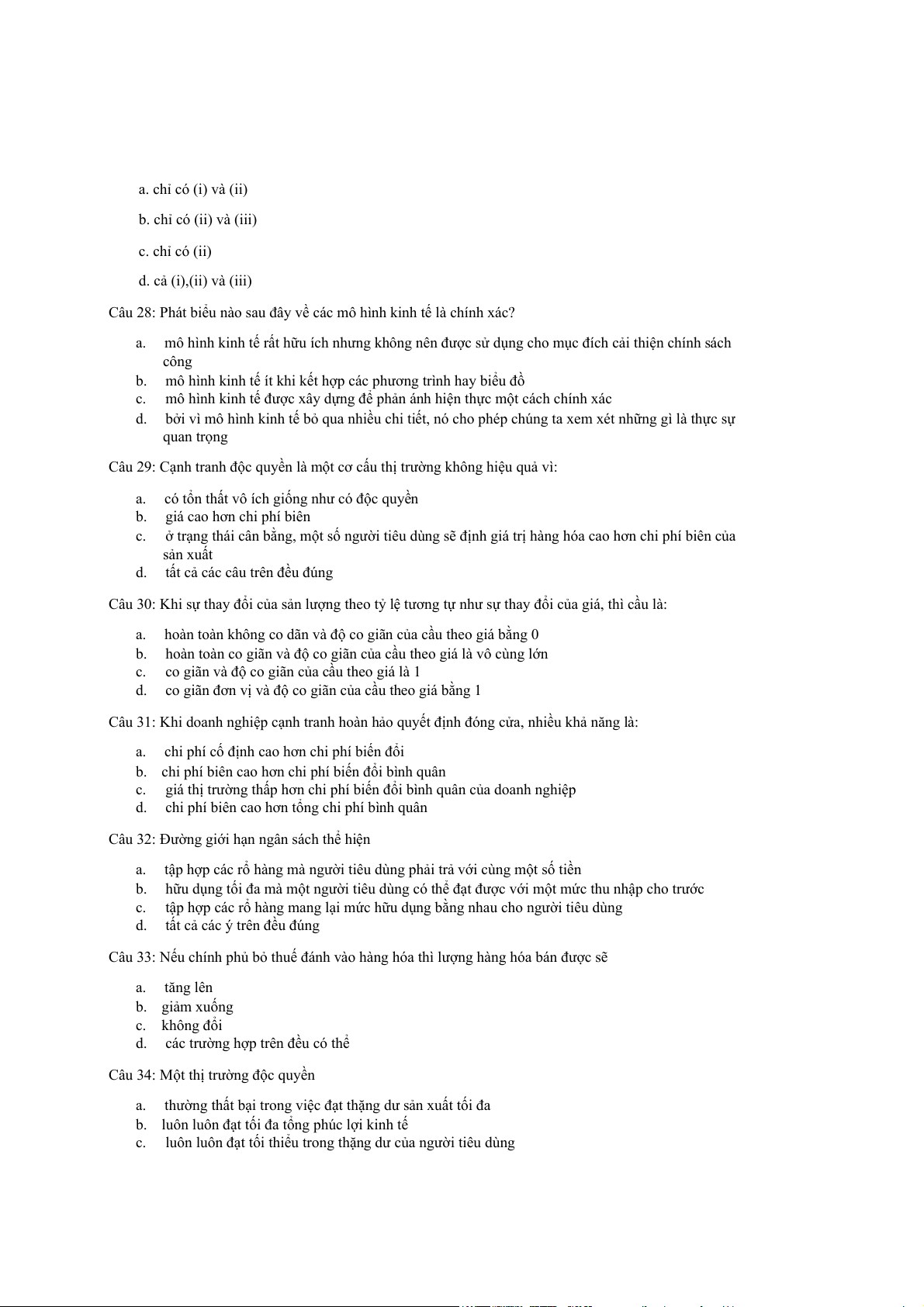 a. chỉ có (i) và (ii)

b. chỉ có (ii) và (iii)

c. chỉ có (ii)

d. cả (i),(ii) và (iii)

Câu 28: Phát biểu nào sau đây về các mô hình kinh tế là chính xác?

a. mô hình kinh tế rất hữu ích nhưng không nên được sử dụng cho mục đích cải thiện chính sách công
b. mô hình kinh tế ít khi kết hợp các phương trình hay biểu đồ
c. mô hình kinh tế được xây dựng để phản ánh hiện thực một cách chính xác
d. bởi vì mô hình kinh tế bỏ qua nhiều chi tiết, nó cho phép chúng ta xem xét những gì là thực sự quan trọng

Câu 29: Cạnh tranh độc quyền là một cơ cấu thị trường không hiệu quả vì:

a. có tổn thất vô ích giống như có độc quyền
b. giá cao hơn chi phí biên
c. ở trạng thái cân bằng, một số người tiêu dùng sẽ định giá trị hàng hóa cao hơn chi phí biên của sản xuất
d. tất cả các câu trên đều đúng

Câu 30: Khi sự thay đổi của sản lượng theo tỷ lệ tương tự như sự thay đổi của giá, thì cầu là:

a. hoàn toàn không co dãn và độ co giãn của cầu theo giá bằng 0
b. hoàn toàn co giãn và độ co giãn của cầu theo giá là vô cùng lớn
c. co giãn và độ co giãn của cầu theo giá là 1
d. co giãn đơn vị và độ co giãn của cầu theo giá bằng 1

Câu 31: Khi doanh nghiệp cạnh tranh hoàn hảo quyết định đóng cửa, nhiều khả năng là:

a. chi phí cố định cao hơn chi phí biến đổi
b. chi phí biên cao hơn chi phí biến đổi bình quân
c. giá thị trường thấp hơn chi phí biến đổi bình quân của doanh nghiệp
d. chi phí biên cao hơn tổng chi phí bình quân

Câu 32: Đường giới hạn ngân sách thể hiện

a. tập hợp các rổ hàng mà người tiêu dùng phải trả với cùng một số tiền
b. hữu dụng tối đa mà một người tiêu dùng có thể đạt được với một mức thu nhập cho trước
c. tập hợp các rổ hàng mang lại mức hữu dụng bằng nhau cho người tiêu dùng
d. tất cả các ý trên đều đúng

Câu 33: Nếu chính phủ bỏ thuế đánh vào hàng hóa thì lượng hàng hóa bán được sẽ

a. tăng lên
b. giảm xuống
c. không đổi
d. các trường hợp trên đều có thể

Câu 34: Một thị trường độc quyền

a. thường thất bại trong việc đạt thặng dư sản xuất tối đa
b. luôn luôn đạt tối đa tổng phúc lợi kinh tế
c. luôn luôn đạt tối thiểu trong thặng dư của người tiêu dùng